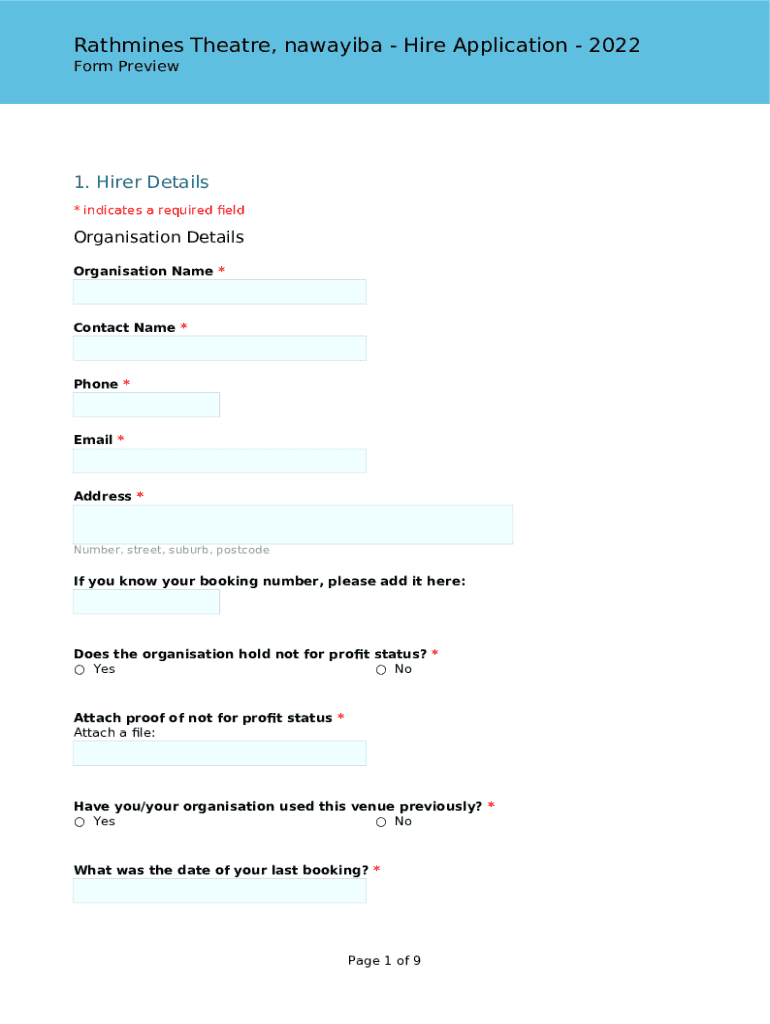 Rathmines Theatre, nawayiba - Hire Application - 2022
Form Preview

1. Hirer Details
* indicates a required field

Organisation Details

Organisation Name *

Contact Name *

Phone *

Email *

Address *

Number, street, suburb, postcode

If you know your booking number, please add it here:

Does the organisation hold not for profit status? *
○ Yes ○ No

Attach proof of not for profit status *
Attach a file:

Have you/your organisation used this venue previously? *
○ Yes ○ No

What was the date of your last booking? *

Page 1 of 9